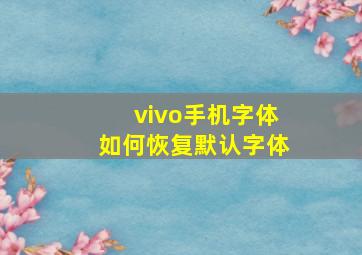 vivo手机字体
如何恢复默认字体